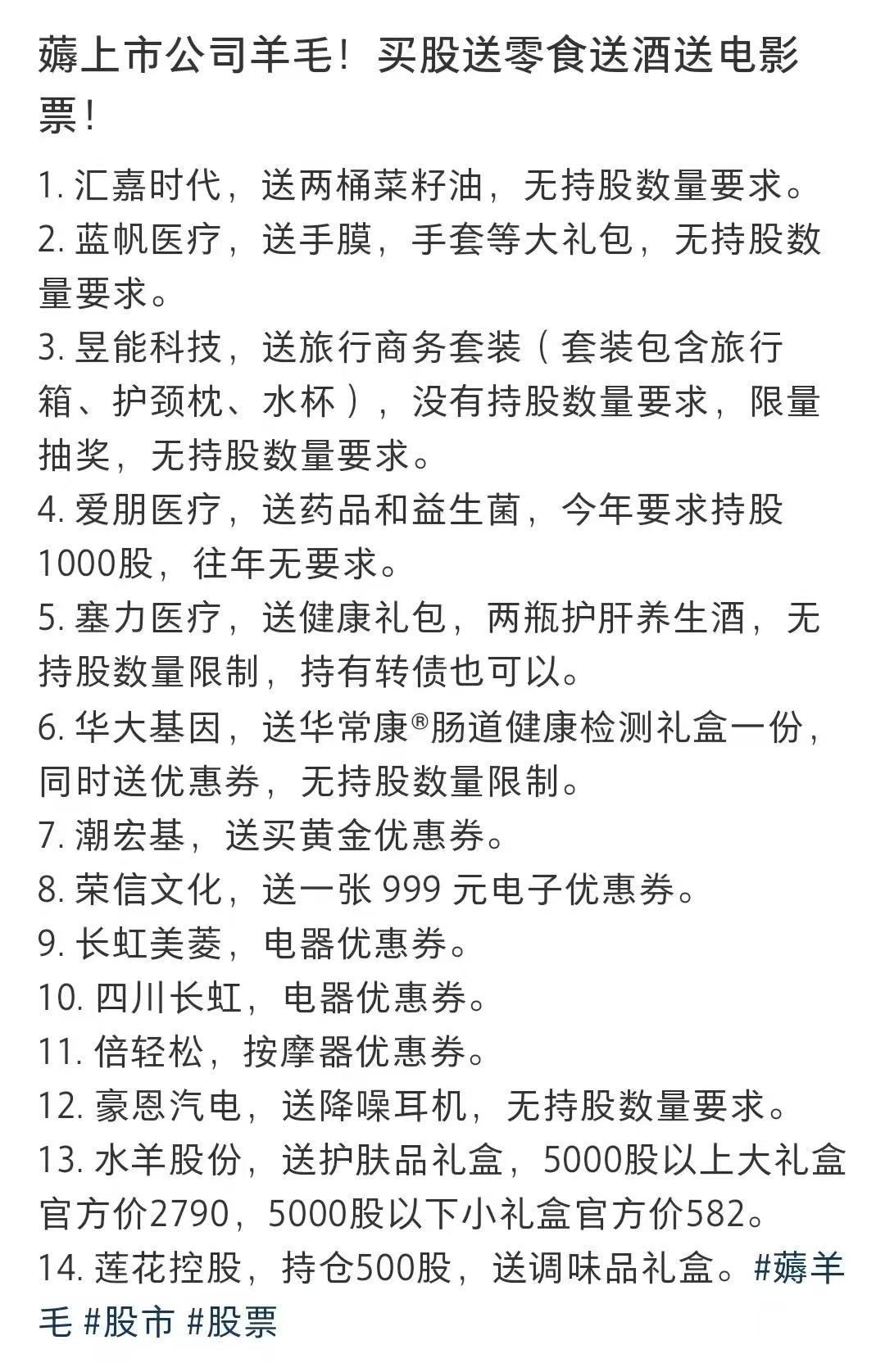 薅上市公司羊毛！买股送零食送酒送电影票！

1. 汇嘉时代，送两桶菜籽油，无持股数量要求。
2. 蓝帆医疗，送手膜，手套等大礼包，无持股数量要求。
3. 昱能科技，送旅行商务套装（套装包含旅行箱、护颈枕、水杯），没有持股数量要求，限量抽奖，无持股数量要求。
4. 爱朋医疗，送药品和益生菌，今年要求持股1000股，往年无要求。
5. 塞力医疗，送健康礼包，两瓶护肝养生酒，无持股数量限制，持有转债也可以。
6. 华大基因，送华常康®肠道健康检测礼盒一份，同时送优惠券，无持股数量限制。
7. 潮宏基，送买黄金优惠券。
8. 荣信文化，送一张 999 元电子优惠券。
9. 长虹美菱，电器优惠券。
10. 四川长虹，电器优惠券。
11. 倍轻松，按摩器优惠券。
12. 豪恩汽电，送降噪耳机，无持股数量要求。
13. 水羊股份，送护肤品礼盒，5000股以上大礼盒官方价2790，5000股以下小礼盒官方价582。
14. 莲花控股，持仓500股，送调味品礼盒。#薅羊毛 #股市 #股票